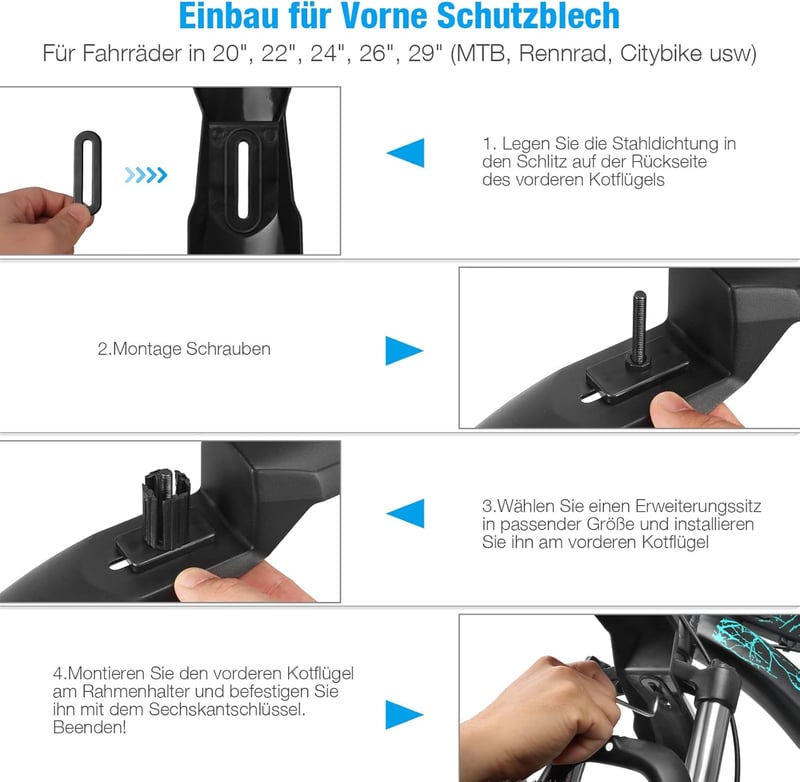 Einbau für Vorne Schutzblech

Für Fahrräder in 20", 22", 24", 26", 29" (MTB, Rennrad, Citybike usw)

1. Legen Sie die Stahldichtung in den Schlitz auf der Rückseite des vorderen Kotflügels

2.Montage Schrauben

3.Wählen Sie einen Erweiterungssitz in passender Größe und installieren Sie ihn am vorderen Kotflügel

4.Montieren Sie den vorderen Kotflügel am Rahmenhalter und befestigen Sie ihn mit dem Sechskantschlüssel. Beenden!